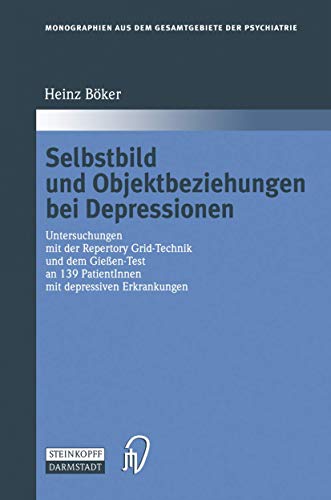 MONOGRAPHIEN AUS DEM GESAMTGEBIETE DER PSYCHIATRIE

Heinz Böker

Selbstbild und Objektbeziehungen bei Depressionen

Untersuchungen mit der Repertory Grid-Technik und dem Gießen-Test an 139 PatientInnen mit depressiven Erkrankungen

STEINKOPFF DARMSTADT